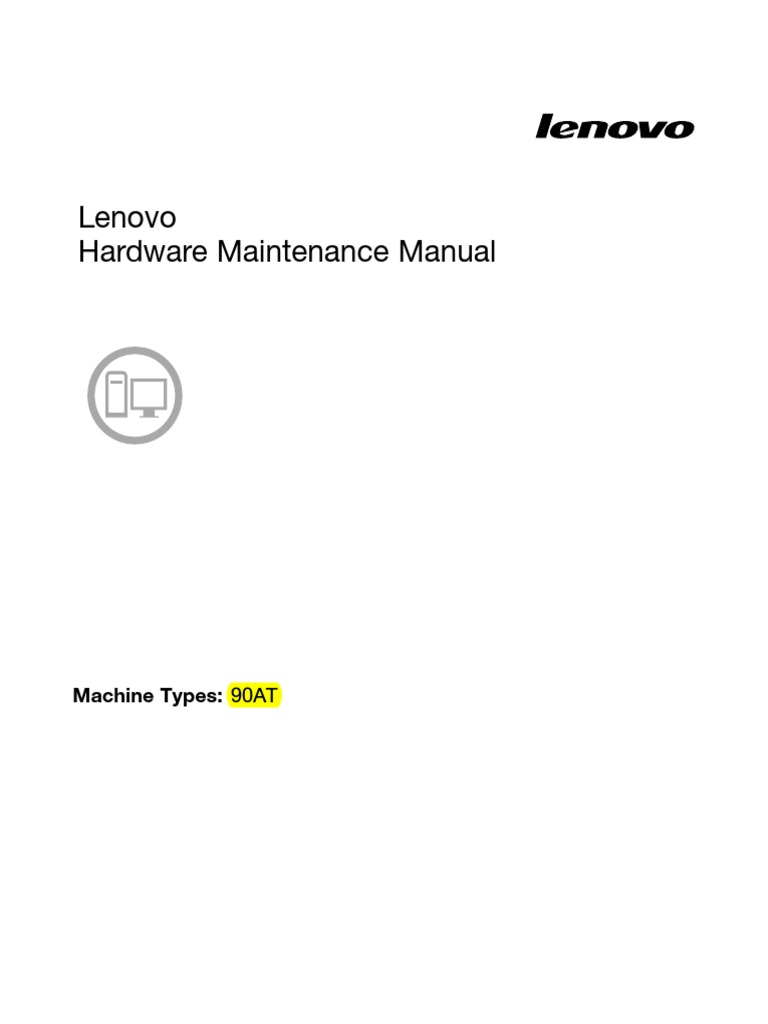 lenovo

Lenovo
Hardware Maintenance Manual

Machine Types: 90AT